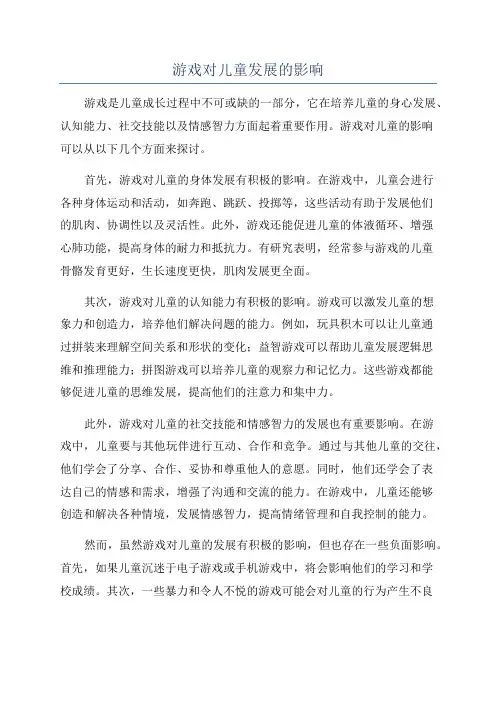 游戏对儿童发展的影响

游戏是儿童成长过程中不可或缺的一部分，它在培养儿童的身心发展、认知能力、社交技能以及情感智力方面起着重要作用。游戏对儿童的影响可以从以下几个方面来探讨。

首先，游戏对儿童的身体发展有积极的影响。在游戏中，儿童会进行各种身体运动和活动，如奔跑、跳跃、投掷等，这些活动有助于发展他们的肌肉、协调性以及灵活性。此外，游戏还能促进儿童的体液循环、增强心肺功能，提高身体的耐力和抵抗力。有研究表明，经常参与游戏的儿童骨骼发育更好，生长速度更快，肌肉发展更全面。

其次，游戏对儿童的认知能力有积极的影响。游戏可以激发儿童的想象力和创造力，培养他们解决问题的能力。例如，玩具积木可以让儿童通过拼装来理解空间关系和形状的变化；益智游戏可以帮助儿童发展逻辑思维和推理能力；拼图游戏可以培养儿童的观察力和记忆力。这些游戏都能够促进儿童的思维发展，提高他们的注意力和集中力。

此外，游戏对儿童的社交技能和情感智力的发展也有重要影响。在游戏中，儿童要与其他玩伴进行互动、合作和竞争。通过与其他儿童的交往，他们学会了分享、合作、妥协和尊重他人的意愿。同时，他们还学会了表达自己的情感和需求，增强了沟通和交流的能力。在游戏中，儿童还能够创造和解决各种情境，发展情感智力，提高情绪管理和自我控制的能力。

然而，虽然游戏对儿童的发展有积极的影响，但也存在一些负面影响。首先，如果儿童沉迷于电子游戏或手机游戏中，将会影响他们的学习和学校成绩。其次，一些暴力和令人不悦的游戏可能会对儿童的行为产生不良